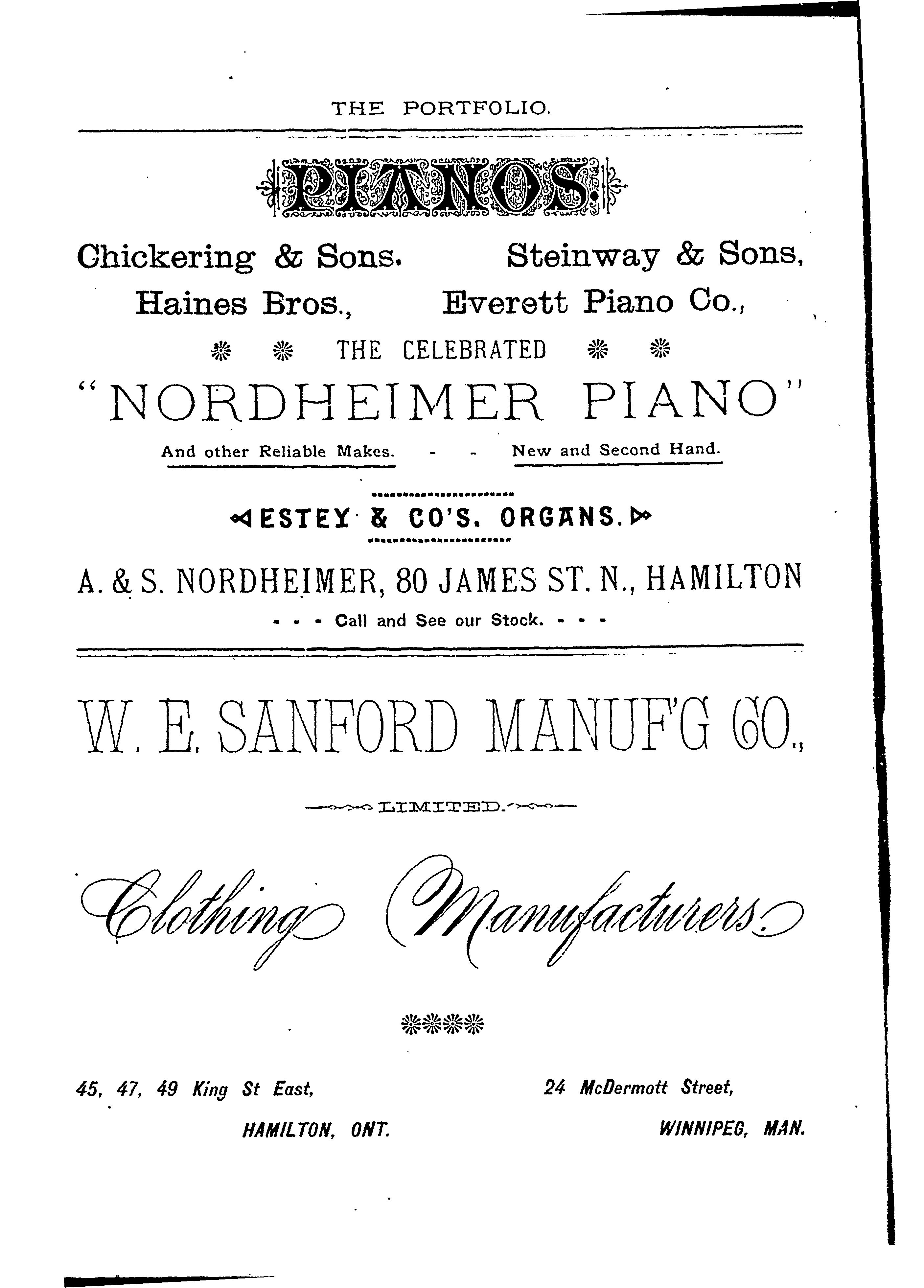 THE PORTFOLIO.

PIANOS.

Chickering & Sons. Steinway & Sons, Haines Bros., Everett Piano Co.,

THE CELEBRATED

"NORDHEIMER PIANO"

And other Reliable Makes. - - New and Second Hand.

ESTEY & CO'S. ORGANS.

A. & S. NORDHEIMER, 80 JAMES ST. N., HAMILTON

- - - Call and See our Stock. - - -

W. E. SANFORD MANUF'G CO.,

LIMITED.

Clothing Manufacturers.

45, 47, 49 King St East, HAMILTON, ONT.

24 McDermott Street, WINNIPEG, MAN.